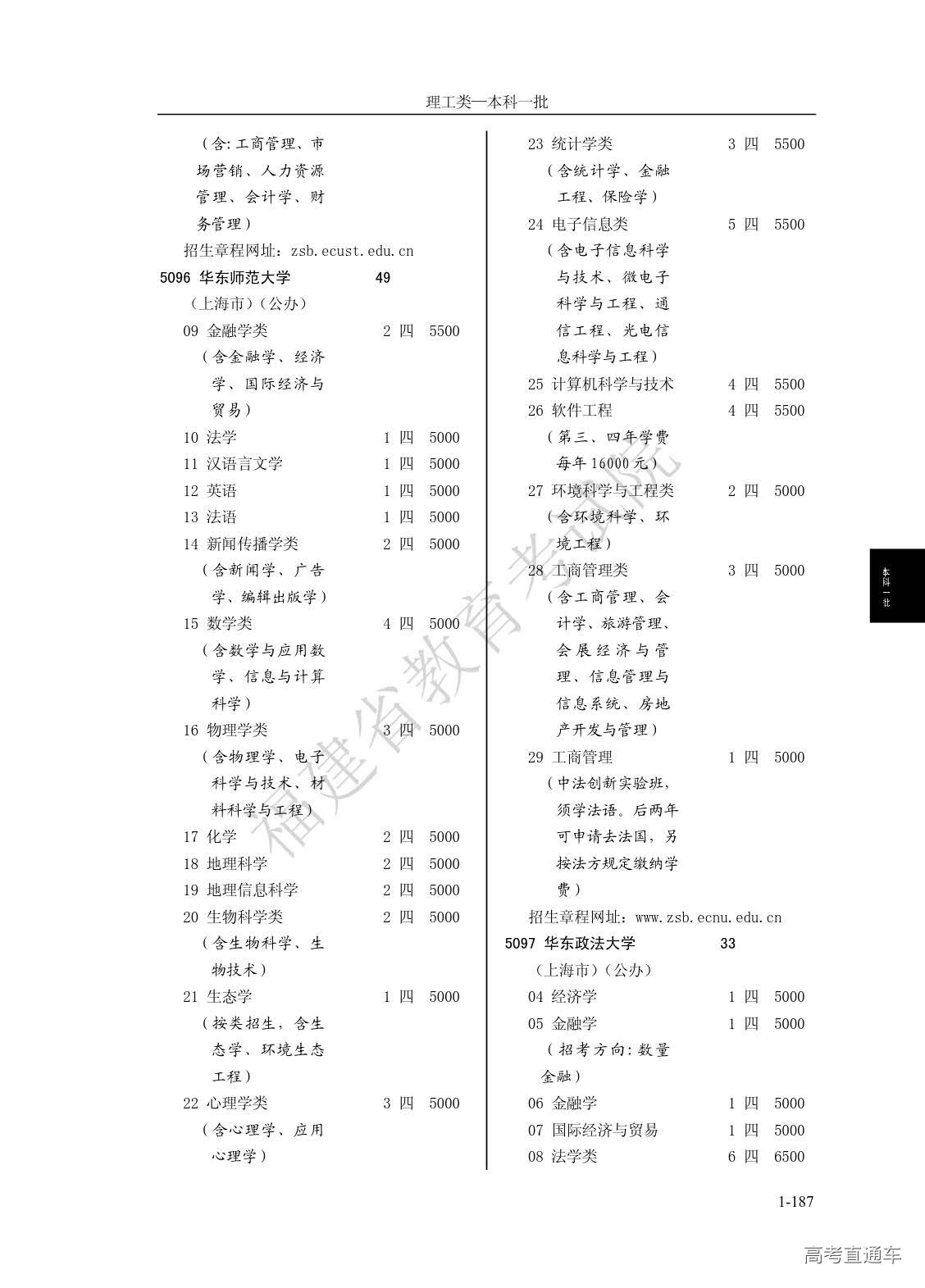 理工类—本科一批

（含:工商管理、市场营销、人力资源管理、会计学、财务管理）
招生章程网址：zsb.ecust.edu.cn
5096 华东师范大学 49
（上海市）（公办）
09 金融学类 2 四 5500
（含金融学、经济学、国际经济与贸易）
10 法学 1 四 5000
11 汉语言文学 1 四 5000
12 英语 1 四 5000
13 法语 1 四 5000
14 新闻传播学类 2 四 5000
（含新闻学、广告学、编辑出版学）
15 数学类 4 四 5000
（含数学与应用数学、信息与计算科学）
16 物理学类 3 四 5000
（含物理学、电子科学与技术、材料科学与工程）
17 化学 2 四 5000
18 地理科学 2 四 5000
19 地理信息科学 2 四 5000
20 生物科学类 2 四 5000
（含生物科学、生物技术）
21 生态学 1 四 5000
（按类招生，含生态学、环境生态工程）
22 心理学类 3 四 5000
（含心理学、应用心理学）

23 统计学类 3 四 5500
（含统计学、金融工程、保险学）
24 电子信息类 5 四 5500
（含电子信息科学与技术、微电子科学与工程、通信工程、光电信息科学与工程）
25 计算机科学与技术 4 四 5500
26 软件工程 4 四 5500
（第三、四年学费每年16000元）
27 环境科学与工程类 2 四 5000
（含环境科学、环境工程）
28 工商管理类 3 四 5000
（含工商管理、会计学、旅游管理、会展经济与管理、信息管理与信息系统、房地产开发与管理）
29 工商管理 1 四 5000
（中法创新实验班，须学法语。后两年可申请去法国，另按法方规定缴纳学费）
招生章程网址：www.zsb.ecnu.edu.cn
5097 华东政法大学 33
（上海市）（公办）
04 经济学 1 四 5000
05 金融学 1 四 5000
（招考方向:数量金融）
06 金融学 1 四 5000
07 国际经济与贸易 1 四 5000
08 法学类 6 四 6500

本科一批

福建省教育考试院

1-187

高考直通车